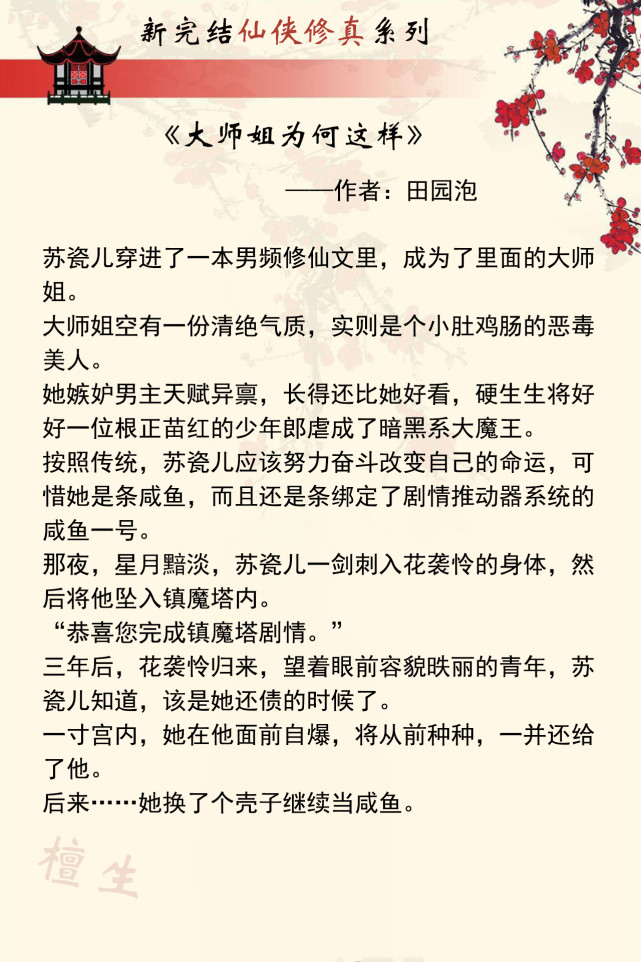 新完结仙侠修真系列

《大师姐为何这样》

——作者：田园泡

苏瓷儿穿进了一本男频修仙文里，成为了里面的大师姐。

大师姐空有一份清绝气质，实则是个小肚鸡肠的恶毒美人。

她嫉妒男主天赋异禀，长得还比她好看，硬生生将好好一位根正苗红的少年郎虐成了暗黑系大魔王。

按照传统，苏瓷儿应该努力奋斗改变自己的命运，可惜她是条咸鱼，而且还是条绑定了剧情推动器系统的咸鱼一号。

那夜，星月黯淡，苏瓷儿一剑刺入花袭怜的身体，然后将他坠入镇魔塔内。

“恭喜您完成镇魔塔剧情。”

三年后，花袭怜归来，望着眼前容貌昳丽的青年，苏瓷儿知道，该是她还债的时候了。

一寸宫内，她在他面前自爆，将从前种种，一并还给了他。

后来……她换了个壳子继续当咸鱼。

檀生